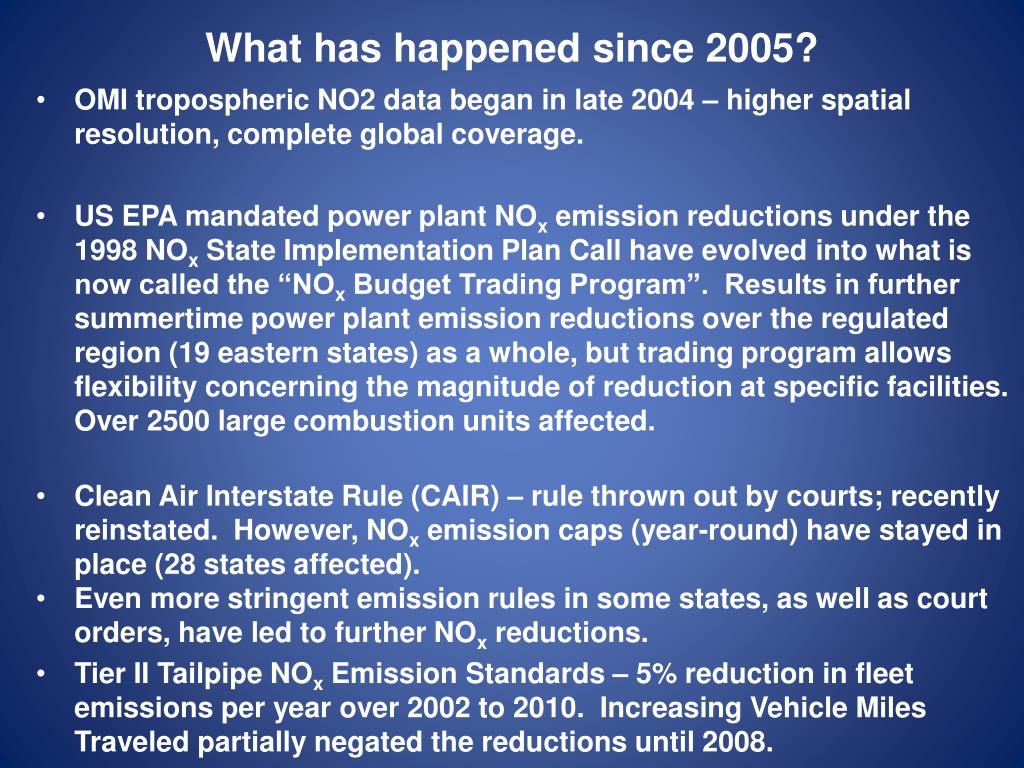 What has happened since 2005?

• OMI tropospheric NO2 data began in late 2004 – higher spatial resolution, complete global coverage.

• US EPA mandated power plant $NO_x$ emission reductions under the 1998 $NO_x$ State Implementation Plan Call have evolved into what is now called the “$NO_x$ Budget Trading Program”. Results in further summertime power plant emission reductions over the regulated region (19 eastern states) as a whole, but trading program allows flexibility concerning the magnitude of reduction at specific facilities. Over 2500 large combustion units affected.

• Clean Air Interstate Rule (CAIR) – rule thrown out by courts; recently reinstated. However, $NO_x$ emission caps (year-round) have stayed in place (28 states affected).
• Even more stringent emission rules in some states, as well as court orders, have led to further $NO_x$ reductions.
• Tier II Tailpipe $NO_x$ Emission Standards – 5% reduction in fleet emissions per year over 2002 to 2010. Increasing Vehicle Miles Traveled partially negated the reductions until 2008.